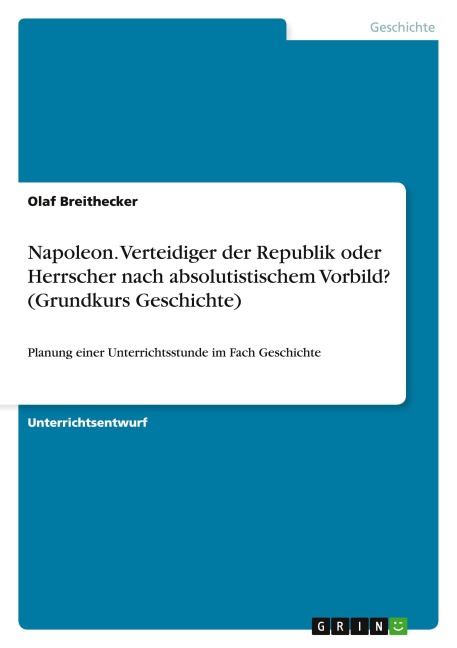 Geschichte

Olaf Breithecker

Napoleon. Verteidiger der Republik oder Herrscher nach absolutistischem Vorbild? (Grundkurs Geschichte)

Planung einer Unterrichtsstunde im Fach Geschichte

Unterrichtsentwurf

GRIN